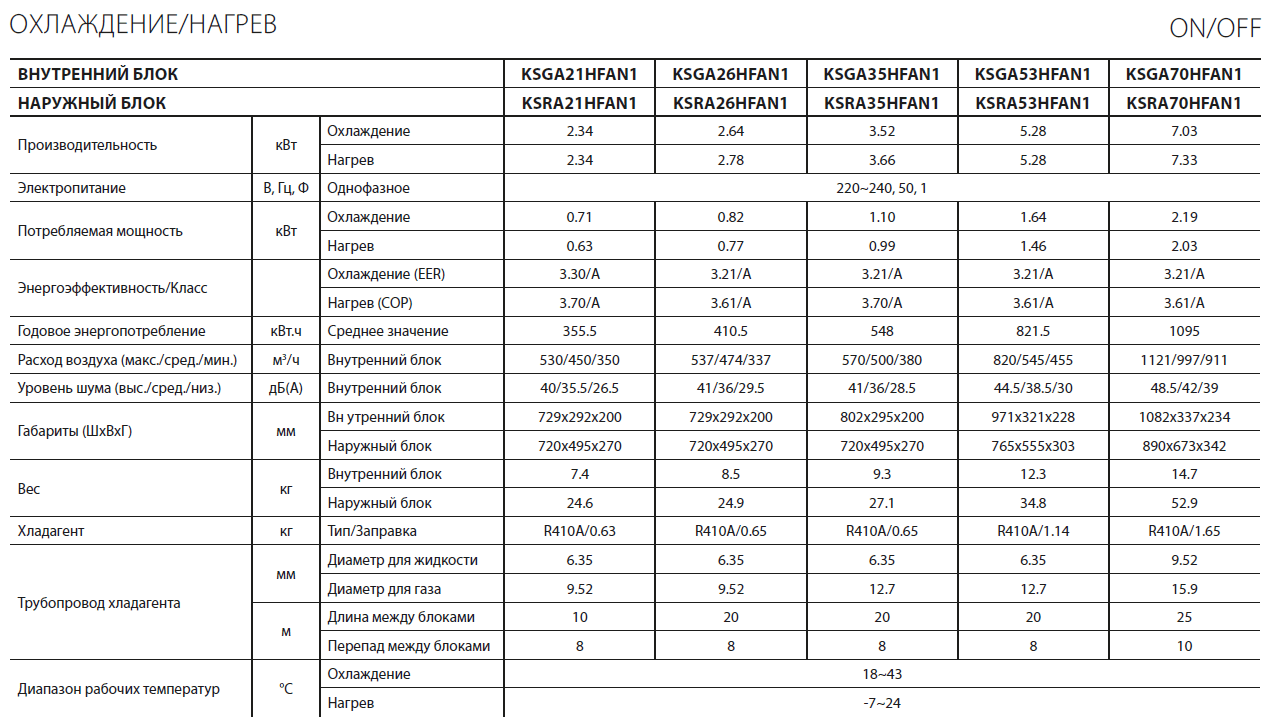 ОХЛАЖДЕНИЕ/НАГРЕВ

ON/OFF

| ВНУТРЕННИЙ БЛОК | | | KSGA21HFAN1 | KSGA26HFAN1 | KSGA35HFAN1 | KSGA53HFAN1 | KSGA70HFAN1 |
|---|---|---|---|---|---|---|---|
| НАРУЖНЫЙ БЛОК | | | KSRA21HFAN1 | KSRA26HFAN1 | KSRA35HFAN1 | KSRA53HFAN1 | KSRA70HFAN1 |
| Производительность | кВт | Охлаждение | 2.34 | 2.64 | 3.52 | 5.28 | 7.03 |
| | | Нагрев | 2.34 | 2.78 | 3.66 | 5.28 | 7.33 |
| Электропитание | В, Гц, Ф | Однофазное | 220~240, 50, 1 | | | | |
| Потребляемая мощность | кВт | Охлаждение | 0.71 | 0.82 | 1.10 | 1.64 | 2.19 |
| | | Нагрев | 0.63 | 0.77 | 0.99 | 1.46 | 2.03 |
| Энергоэффективность/Класс | | Охлаждение (EER) | 3.30/A | 3.21/A | 3.21/A | 3.21/A | 3.21/A |
| | | Нагрев (COP) | 3.70/A | 3.61/A | 3.70/A | 3.61/A | 3.61/A |
| Годовое энергопотребление | кВт.ч | Среднее значение | 355.5 | 410.5 | 548 | 821.5 | 1095 |
| Расход воздуха (макс./сред./мин.) | м³/ч | Внутренний блок | 530/450/350 | 537/474/337 | 570/500/380 | 820/545/455 | 1121/997/911 |
| Уровень шума (выс./сред./низ.) | дБ(А) | Внутренний блок | 40/35.5/26.5 | 41/36/29.5 | 41/36/28.5 | 44.5/38.5/30 | 48.5/42/39 |
| Габариты (ШхВхГ) | мм | Вн утренний блок | 729x292x200 | 729x292x200 | 802x295x200 | 971x321x228 | 1082x337x234 |
| | | Наружный блок | 720x495x270 | 720x495x270 | 720x495x270 | 765x555x303 | 890x673x342 |
| Вес | кг | Внутренний блок | 7.4 | 8.5 | 9.3 | 12.3 | 14.7 |
| | | Наружный блок | 24.6 | 24.9 | 27.1 | 34.8 | 52.9 |
| Хладагент | кг | Тип/Заправка | R410A/0.63 | R410A/0.65 | R410A/0.65 | R410A/1.14 | R410A/1.65 |
| Трубопровод хладагента | мм | Диаметр для жидкости | 6.35 | 6.35 | 6.35 | 6.35 | 9.52 |
| | | Диаметр для газа | 9.52 | 9.52 | 12.7 | 12.7 | 15.9 |
| | м | Длина между блоками | 10 | 20 | 20 | 20 | 25 |
| | | Перепад между блоками | 8 | 8 | 8 | 8 | 10 |
| Диапазон рабочих температур | °C | Охлаждение | 18~43 | | | | |
| | | Нагрев | -7~24 | | | | |